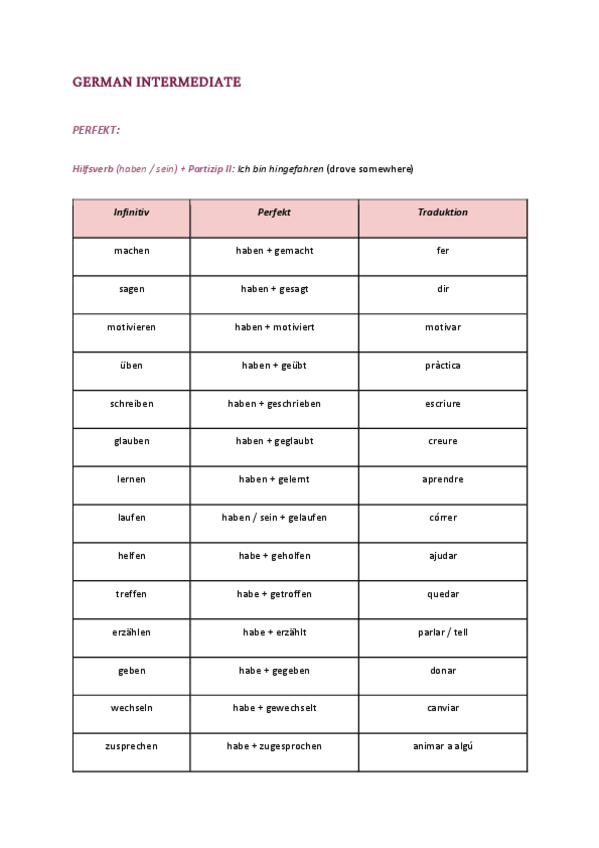 GERMAN INTERMEDIATE

PERFEKT:

Hilfsverb (haben / sein) + Partizip II: Ich bin hingefahren (drove somewhere)

| Infinitiv | Perfekt | Traduktion |
|---|---|---|
| machen | haben + gemacht | fer |
| sagen | haben + gesagt | dir |
| motivieren | haben + motiviert | motivar |
| üben | haben + geübt | pràctica |
| schreiben | haben + geschrieben | escriure |
| glauben | haben + geglaubt | creure |
| lernen | haben + gelernt | aprendre |
| laufen | haben / sein + gelaufen | córrer |
| helfen | habe + geholfen | ajudar |
| treffen | habe + getroffen | quedar |
| erzählen | habe + erzählt | parlar / tell |
| geben | habe + gegeben | donar |
| wechseln | habe + gewechselt | canviar |
| zusprechen | habe + zugesprochen | animar a algú |